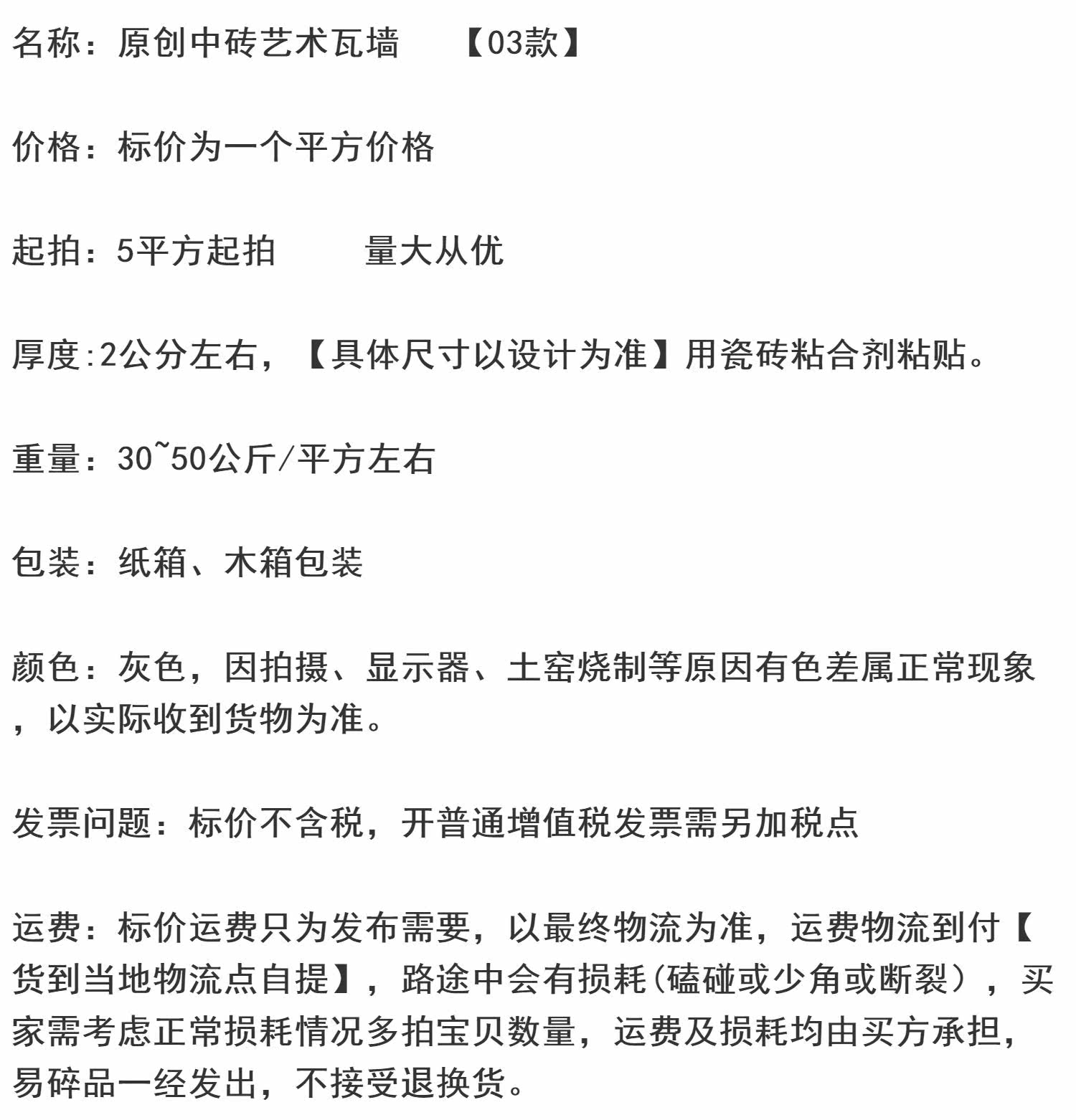 名称：原创中砖艺术瓦墙　　【03款】

价格：标价为一个平方价格

起拍：5平方起拍　　　量大从优

厚度:2公分左右，【具体尺寸以设计为准】用瓷砖粘合剂粘贴。

重量：30~50公斤/平方左右

包装：纸箱、木箱包装

颜色：灰色，因拍摄、显示器、土窑烧制等原因有色差属正常现象，以实际收到货物为准。

发票问题：标价不含税，开普通增值税发票需另加税点

运费：标价运费只为发布需要，以最终物流为准，运费物流到付【货到当地物流点自提】，路途中会有损耗(磕碰或少角或断裂），买家需考虑正常损耗情况多拍宝贝数量，运费及损耗均由买方承担，易碎品一经发出，不接受退换货。